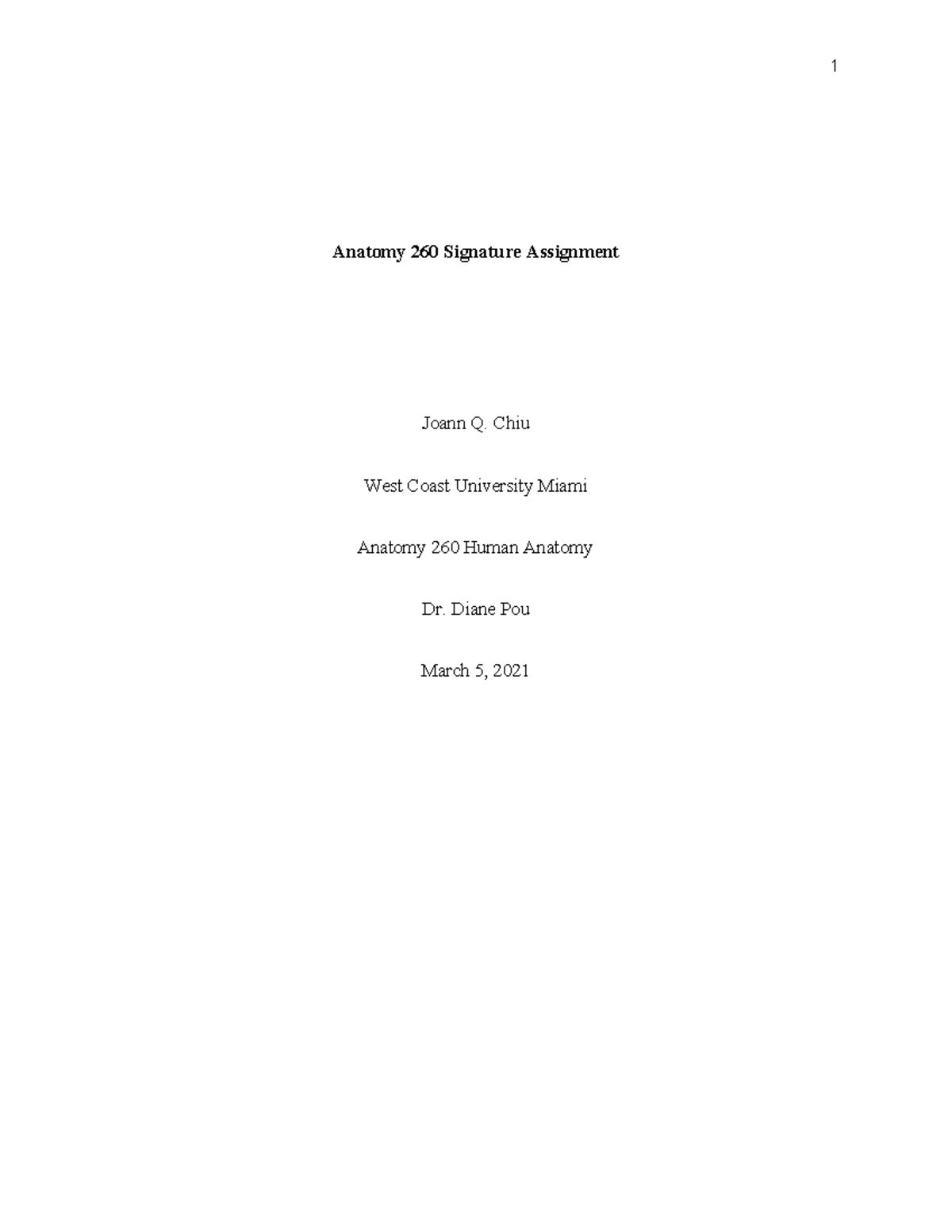 1

Anatomy 260 Signature Assignment

Joann Q. Chiu

West Coast University Miami

Anatomy 260 Human Anatomy

Dr. Diane Pou

March 5, 2021